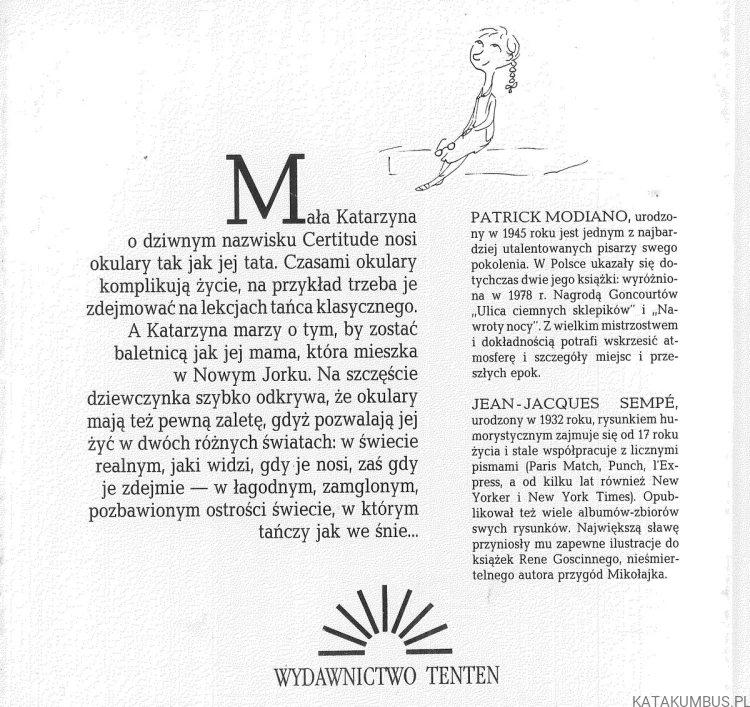 Mała Katarzyna o dziwnym nazwisku Certitude nosi okulary tak jak jej tata. Czasami okulary komplikują życie, na przykład trzeba je zdejmować na lekcjach tańca klasycznego. A Katarzyna marzy o tym, by zostać baletnicą jak jej mama, która mieszka w Nowym Jorku. Na szczęście dziewczynka szybko odkrywa, że okulary mają też pewną zaletę, gdyż pozwalają jej żyć w dwóch różnych światach: w świecie realnym, jaki widzi, gdy je nosi, zaś gdy je zdejmie — w łagodnym, zamglonym, pozbawionym ostrości świecie, w którym tańczy jak we śnie...

PATRICK MODIANO, urodzony w 1945 roku jest jednym z najbardziej utalentowanych pisarzy swego pokolenia. W Polsce ukazały się dotychczas dwie jego książki: wyróżniona w 1978 r. Nagrodą Goncourtów „Ulica ciemnych sklepików" i „Nawroty nocy". Z wielkim mistrzostwem i dokładnością potrafi wskrzesić atmosferę i szczegóły miejsc i przeszłych epok.

JEAN-JACQUES SEMPÉ, urodzony w 1932 roku, rysunkiem humorystycznym zajmuje się od 17 roku życia i stale współpracuje z licznymi pismami (Paris Match, Punch, l'Express, a od kilku lat również New Yorker i New York Times). Opublikował też wiele albumów-zbiorów swych rysunków. Największą sławę przyniosły mu zapewne ilustracje do książek Rene Goscinnego, nieśmiertelnego autora przygód Mikołajka.

WYDAWNICTWO TENTEN

KATAKUMBUS.PL